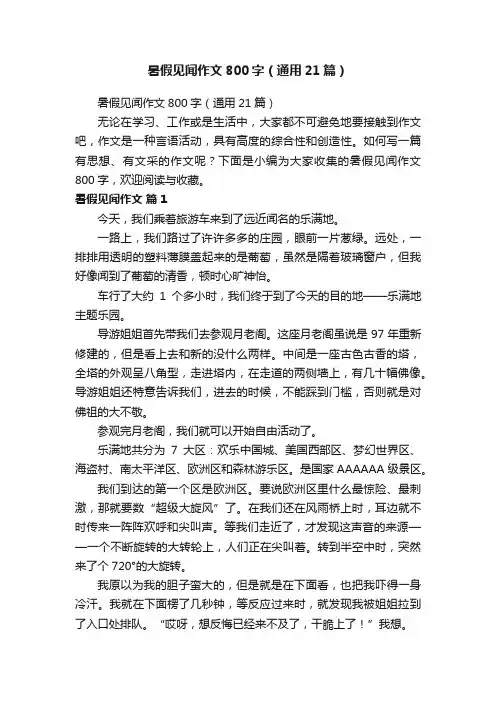 暑假见闻作文 800 字（通用 21 篇）

暑假见闻作文 800 字（通用 21 篇）

无论在学习、工作或是生活中，大家都不可避免地要接触到作文吧，作文是一种言语活动，具有高度的综合性和创造性。如何写一篇有思想、有文采的作文呢？下面是小编为大家收集的暑假见闻作文 800 字，欢迎阅读与收藏。

暑假见闻作文 篇 1

今天，我们乘着旅游车来到了远近闻名的乐满地。

一路上，我们路过了许许多多的庄园，眼前一片葱绿。远处，一排排用透明的塑料薄膜盖起来的是葡萄，虽然是隔着玻璃窗户，但我好像闻到了葡萄的清香，顿时心旷神怡。

车行了大约 1 个多小时，我们终于到了今天的目的地——乐满地主题乐园。

导游姐姐首先带我们去参观月老阁。这座月老阁虽说是 97 年重新修建的，但是看上去和新的没什么两样。中间是一座古色古香的塔，全塔的外观呈八角型，走进塔内，在走道的两侧墙上，有几十幅佛像。导游姐姐还特意告诉我们，进去的时候，不能踩到门槛，否则就是对佛祖的大不敬。

参观完月老阁，我们就可以开始自由活动了。

乐满地共分为 7 大区：欢乐中国城、美国西部区、梦幻世界区、海盗村、南太平洋区、欧洲区和森林游乐区。是国家 AAAAAA 级景区。

我们到达的第一个区是欧洲区。要说欧洲区里什么最惊险、最刺激，那就要数“超级大旋风”了。在我们还在风雨桥上时，耳边就不时传来一阵阵欢呼和尖叫声。等我们走近了，才发现这声音的来源——一个不断旋转的大转轮上，人们正在尖叫着。转到半空中时，突然来了个 720°的大旋转。

我原以为我的胆子蛮大的，但是就是在下面看，也把我吓得一身冷汗。我就在下面楞了几秒钟，等反应过来时，就发现我被姐姐拉到了入口处排队。“哎呀，想反悔已经来不及了，干脆上了！”我想。